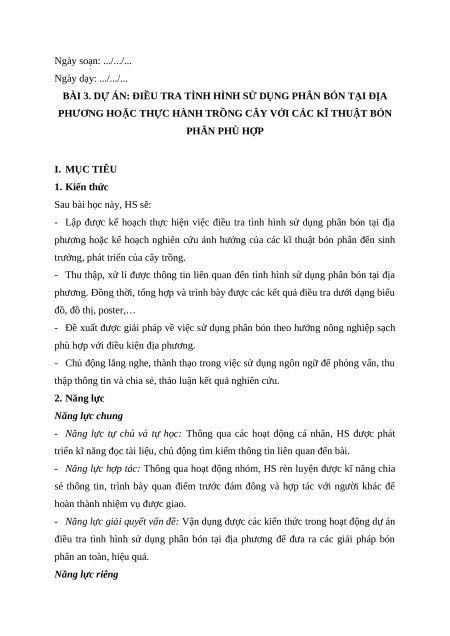 Ngày soạn: .../.../...

Ngày dạy: .../.../...

BÀI 3. DỰ ÁN: ĐIỀU TRA TÌNH HÌNH SỬ DỤNG PHÂN BÓN TẠI ĐỊA PHƯƠNG HOẶC THỰC HÀNH TRỒNG CÂY VỚI CÁC KĨ THUẬT BÓN PHÂN PHÙ HỢP

I. MỤC TIÊU

1. Kiến thức

Sau bài học này, HS sẽ:

- Lập được kế hoạch thực hiện việc điều tra tình hình sử dụng phân bón tại địa phương hoặc kế hoạch nghiên cứu ảnh hưởng của các kĩ thuật bón phân đến sinh trưởng, phát triển của cây trồng.

- Thu thập, xử lí được thông tin liên quan đến tình hình sử dụng phân bón tại địa phương. Đồng thời, tổng hợp và trình bày được các kết quả điều tra dưới dạng biểu đồ, đồ thị, poster,…

- Đề xuất được giải pháp về việc sử dụng phân bón theo hướng nông nghiệp sạch phù hợp với điều kiện địa phương.

- Chủ động lắng nghe, thành thạo trong việc sử dụng ngôn ngữ để phỏng vấn, thu thập thông tin và chia sẻ, thảo luận kết quả nghiên cứu.

2. Năng lực

Năng lực chung

- Năng lực tự chủ và tự học: Thông qua các hoạt động cá nhân, HS được phát triển kĩ năng đọc tài liệu, chủ động tìm kiếm thông tin liên quan đến bài.

- Năng lực hợp tác: Thông qua hoạt động nhóm, HS rèn luyện được kĩ năng chia sẻ thông tin, trình bày quan điểm trước đám đông và hợp tác với người khác để hoàn thành nhiệm vụ được giao.

- Năng lực giải quyết vấn đề: Vận dụng được các kiến thức trong hoạt động dự án điều tra tình hình sử dụng phân bón tại địa phương để đưa ra các giải pháp bón phân an toàn, hiệu quả.

Năng lực riêng